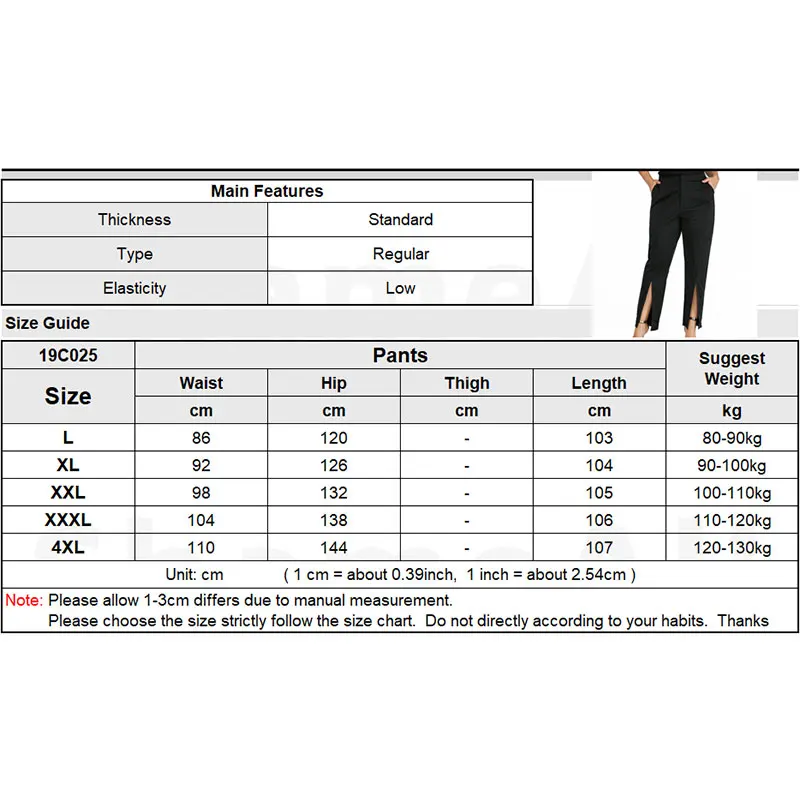 | Main Features | |
|---|---|
| Thickness | Standard |
| Type | Regular |
| Elasticity | Low |

Size Guide

| 19C025 | Pants | | | | Suggest Weight |
|---|---|---|---|---|---|
| Size | Waist | Hip | Thigh | Length | |
| | cm | cm | cm | cm | kg |
| L | 86 | 120 | - | 103 | 80-90kg |
| XL | 92 | 126 | - | 104 | 90-100kg |
| XXL | 98 | 132 | - | 105 | 100-110kg |
| XXXL | 104 | 138 | - | 106 | 110-120kg |
| 4XL | 110 | 144 | - | 107 | 120-130kg |

Unit: cm ( 1 cm = about 0.39inch, 1 inch = about 2.54cm )

Note: Please allow 1-3cm differs due to manual measurement.
Please choose the size strictly follow the size chart. Do not directly according to your habits. Thanks